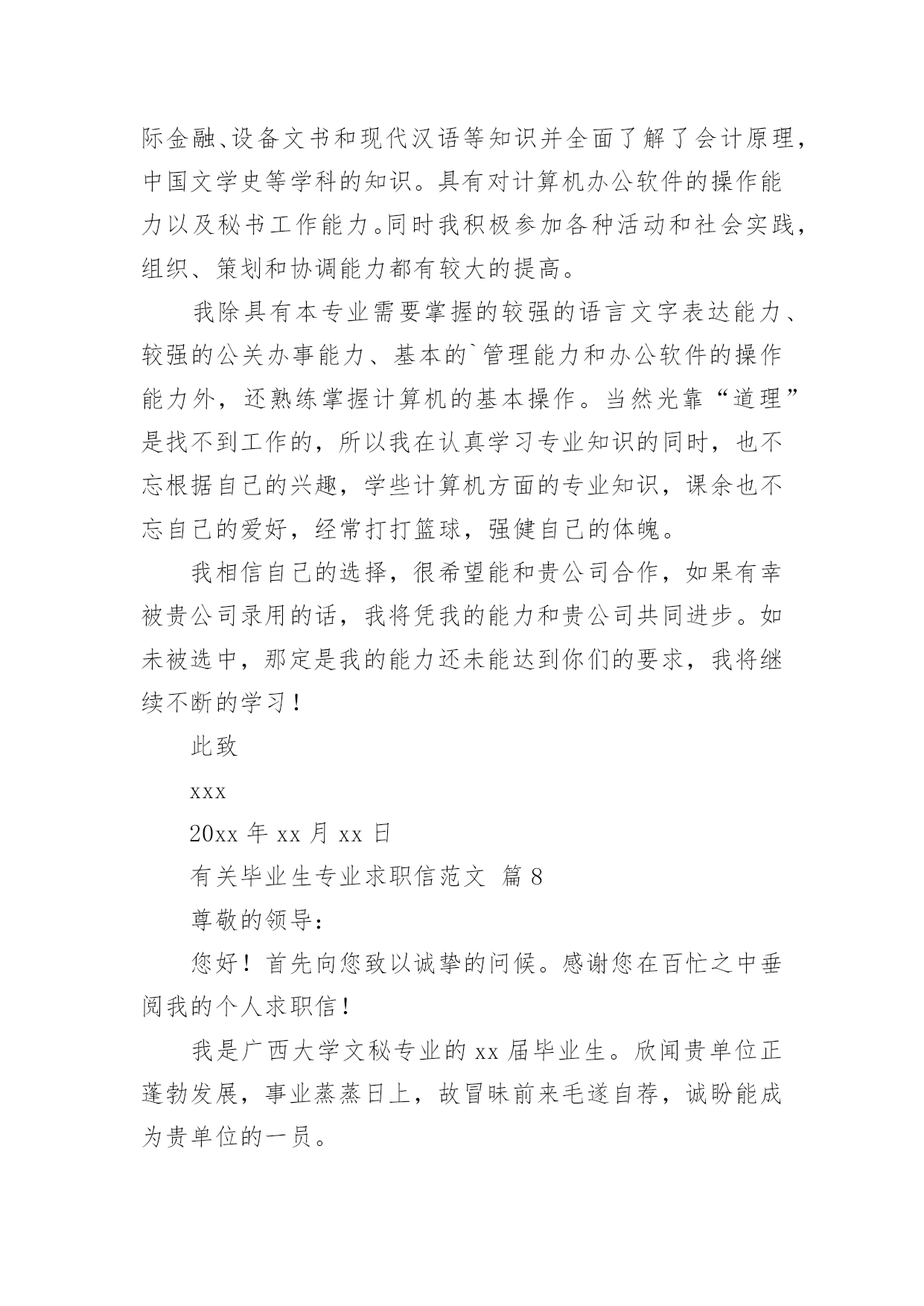 际金融、设备文书和现代汉语等知识并全面了解了会计原理，中国文学史等学科的知识。具有对计算机办公软件的操作能力以及秘书工作能力。同时我积极参加各种活动和社会实践，组织、策划和协调能力都有较大的提高。

我除具有本专业需要掌握的较强的语言文字表达能力、较强的公关办事能力、基本的`管理能力和办公软件的操作能力外，还熟练掌握计算机的基本操作。当然光靠“道理”是找不到工作的，所以我在认真学习专业知识的同时，也不忘根据自己的兴趣，学些计算机方面的专业知识，课余也不忘自己的爱好，经常打打篮球，强健自己的体魄。

我相信自己的选择，很希望能和贵公司合作，如果有幸被贵公司录用的话，我将凭我的能力和贵公司共同进步。如未被选中，那定是我的能力还未能达到你们的要求，我将继续不断的学习！

此致

xxx

20xx 年 xx 月 xx 日

有关毕业生专业求职信范文 篇 8

尊敬的领导：

您好！首先向您致以诚挚的问候。感谢您在百忙之中垂阅我的个人求职信！

我是广西大学文秘专业的 xx 届毕业生。欣闻贵单位正蓬勃发展，事业蒸蒸日上，故冒昧前来毛遂自荐，诚盼能成为贵单位的一员。